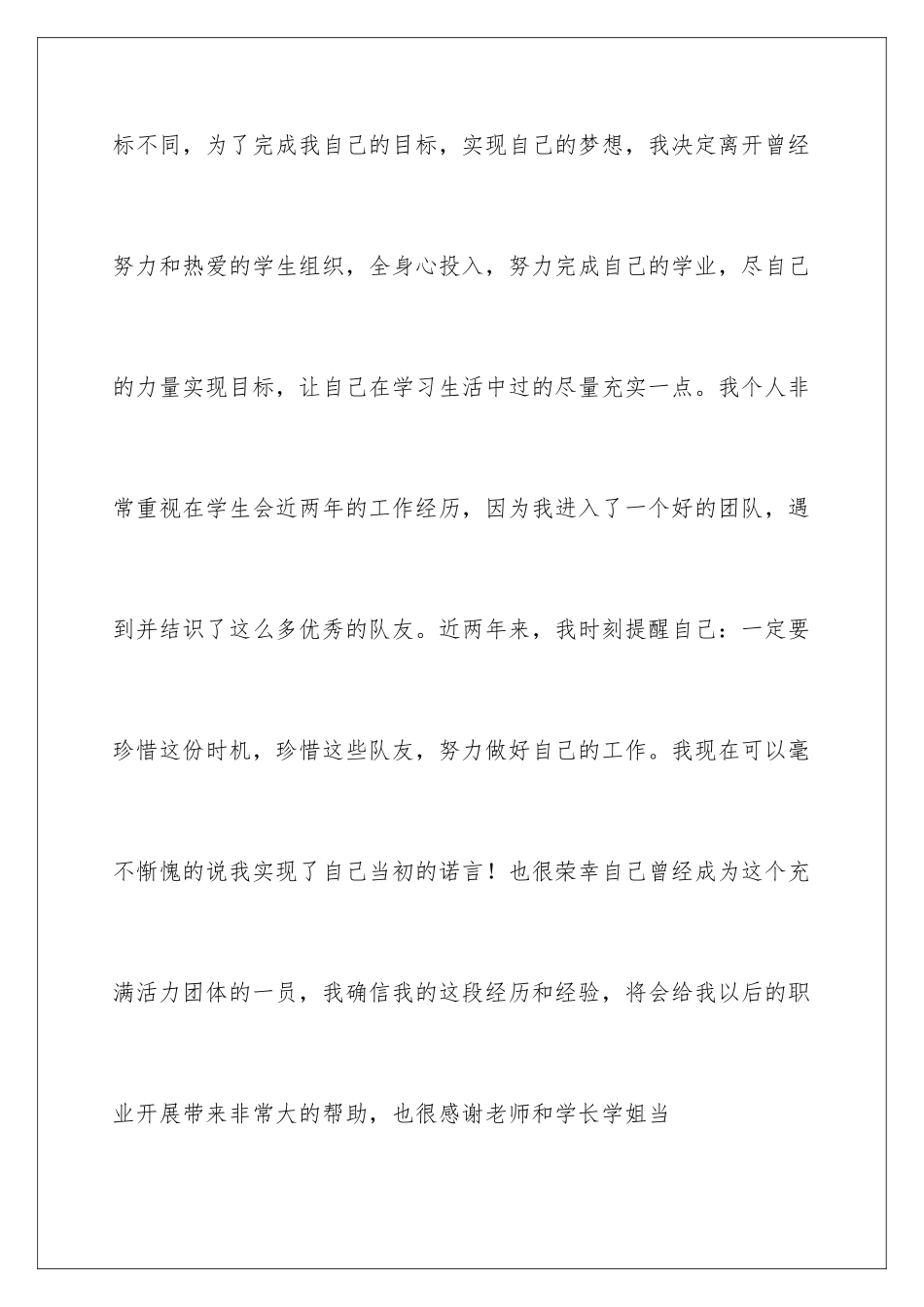 标不同，为了完成我自己的目标，实现自己的梦想，我决定离开曾经努力和热爱的学生组织，全身心投入，努力完成自己的学业，尽自己的力量实现目标，让自己在学习生活中过的尽量充实一点。我个人非常重视在学生会近两年的工作经历，因为我进入了一个好的团队，遇到并结识了这么多优秀的队友。近两年来，我时刻提醒自己：一定要珍惜这份时机，珍惜这些队友，努力做好自己的工作。我现在可以毫不惭愧的说我实现了自己当初的诺言！也很荣幸自己曾经成为这个充满活力团体的一员，我确信我的这段经历和经验，将会给我以后的职业开展带来非常大的帮助，也很感谢老师和学长学姐当